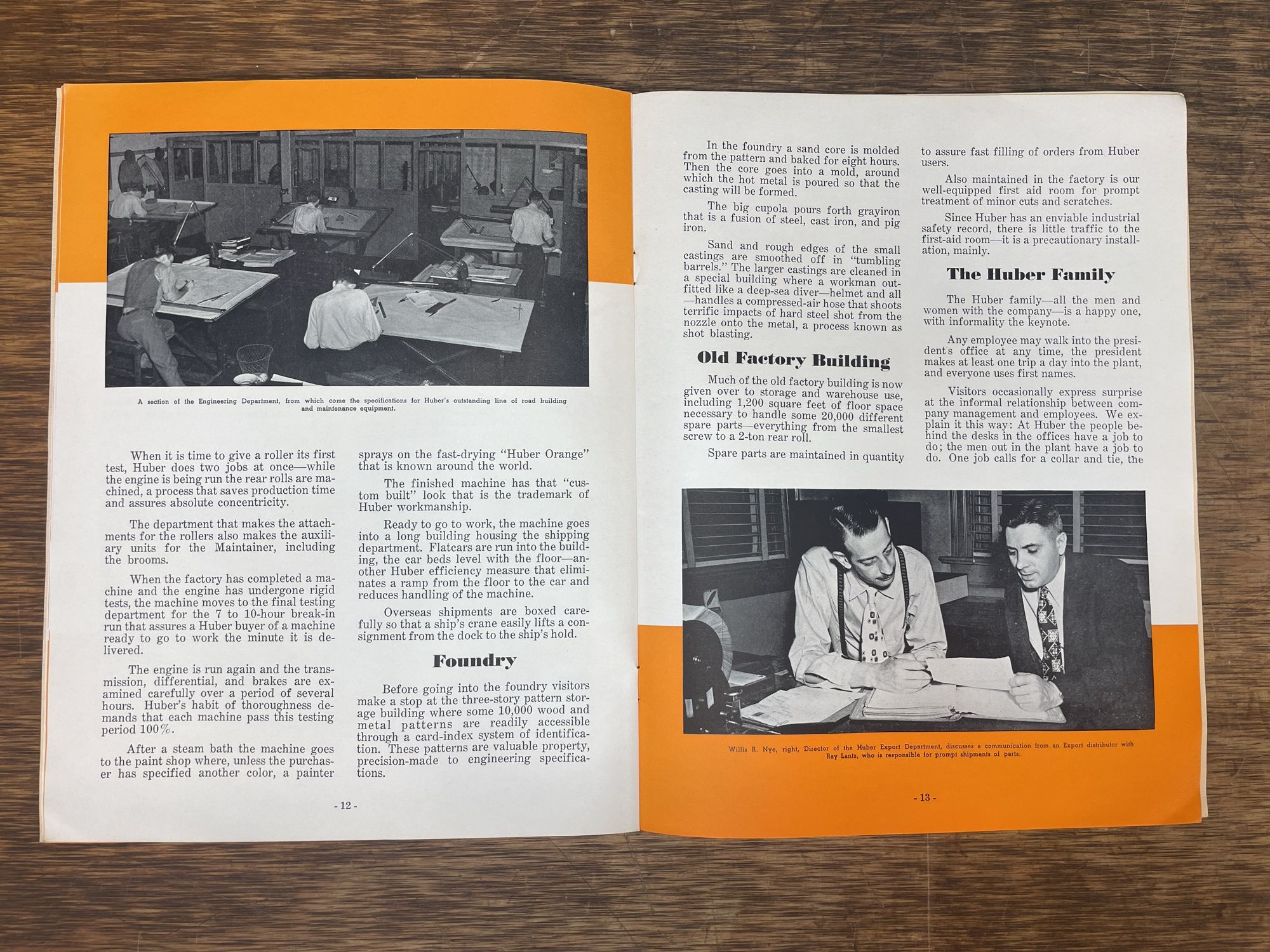 A section of the Engineering Department, from which come the specifications for Huber's outstanding line of road building and maintenance equipment.

When it is time to give a roller its first test, Huber does two jobs at once—while the engine is being run the rear rolls are machined, a process that saves production time and assures absolute concentricity.

The department that makes the attachments for the rollers also makes the auxiliary units for the Maintainer, including the brooms.

When the factory has completed a machine and the engine has undergone rigid tests, the machine moves to the final testing department for the 7 to 10-hour break-in run that assures a Huber buyer of a machine ready to go to work the minute it is delivered.

The engine is run again and the transmission, differential, and brakes are examined carefully over a period of several hours. Huber's habit of thoroughness demands that each machine pass this testing period 100%.

After a steam bath the machine goes to the paint shop where, unless the purchaser has specified another color, a painter sprays on the fast-drying "Huber Orange" that is known around the world.

The finished machine has that "custom built" look that is the trademark of Huber workmanship.

Ready to go to work, the machine goes into a long building housing the shipping department. Flatcars are run into the building, the car beds level with the floor—another Huber efficiency measure that eliminates a ramp from the floor to the car and reduces handling of the machine.

Overseas shipments are boxed carefully so that a ship's crane easily lifts a consignment from the dock to the ship's hold.

Foundry

Before going into the foundry visitors make a stop at the three-story pattern storage building where some 10,000 wood and metal patterns are readily accessible through a card-index system of identification. These patterns are valuable property, precision-made to engineering specifications.

- 12 -

In the foundry a sand core is molded from the pattern and baked for eight hours. Then the core goes into a mold, around which the hot metal is poured so that the casting will be formed.

The big cupola pours forth grayiron that is a fusion of steel, cast iron, and pig iron.

Sand and rough edges of the small castings are smoothed off in "tumbling barrels." The larger castings are cleaned in a special building where a workman outfitted like a deep-sea diver—helmet and all—handles a compressed-air hose that shoots terrific impacts of hard steel shot from the nozzle onto the metal, a process known as shot blasting.

Old Factory Building

Much of the old factory building is now given over to storage and warehouse use, including 1,200 square feet of floor space necessary to handle some 20,000 different spare parts—everything from the smallest screw to a 2-ton rear roll.

Spare parts are maintained in quantity to assure fast filling of orders from Huber users.

Also maintained in the factory is our well-equipped first aid room for prompt treatment of minor cuts and scratches.

Since Huber has an enviable industrial safety record, there is little traffic to the first-aid room—it is a precautionary installation, mainly.

The Huber Family

The Huber family—all the men and women with the company—is a happy one, with informality the keynote.

Any employee may walk into the president's office at any time, the president makes at least one trip a day into the plant, and everyone uses first names.

Visitors occasionally express surprise at the informal relationship between company management and employees. We explain it this way: At Huber the people behind the desks in the offices have a job to do; the men out in the plant have a job to do. One job calls for a collar and tie, the

Willis R. Nye, right, Director of the Huber Export Department, discusses a communication from an Export distributor with Ray Lantz, who is responsible for prompt shipments of parts.

- 13 -